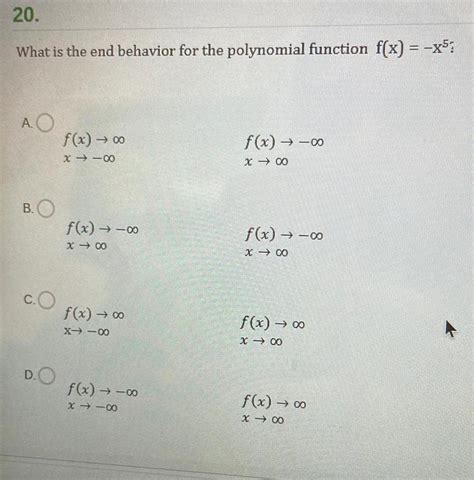 20.

What is the end behavior for the polynomial function $f(x) = -x^5$?

A. $f(x) \to \infty$
$x \to -\infty$

$f(x) \to -\infty$
$x \to \infty$

B. $f(x) \to -\infty$
$x \to \infty$

$f(x) \to -\infty$
$x \to \infty$

C. $f(x) \to \infty$
$x \to -\infty$

$f(x) \to \infty$
$x \to \infty$

D. $f(x) \to -\infty$
$x \to -\infty$

$f(x) \to \infty$
$x \to \infty$